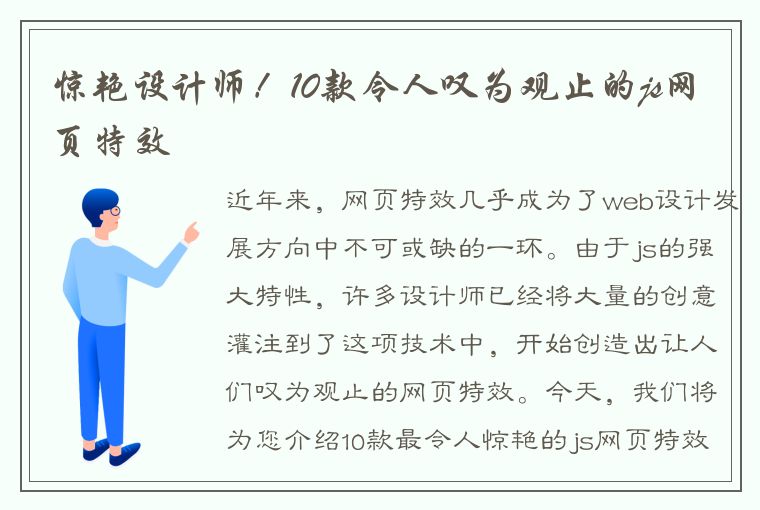 惊艳设计师！10款令人叹为观止的js网页特效

近年来，网页特效几乎成为了web设计发展方向中不可或缺的一环。由于js的强大特性，许多设计师已经将大量的创意灌注到了这项技术中，开始创造出让人们叹为观止的网页特效。今天，我们将为您介绍10款最令人惊艳的js网页特效